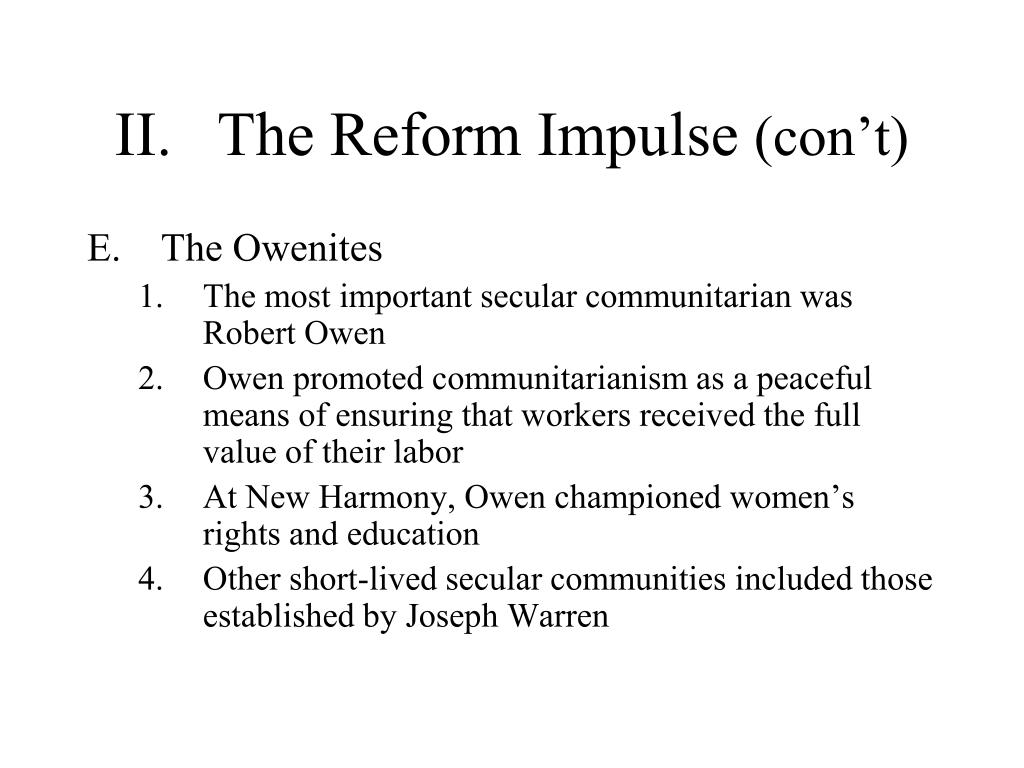 II. The Reform Impulse (con’t)

E. The Owenites

1. The most important secular communitarian was Robert Owen
2. Owen promoted communitarianism as a peaceful means of ensuring that workers received the full value of their labor
3. At New Harmony, Owen championed women’s rights and education
4. Other short-lived secular communities included those established by Joseph Warren